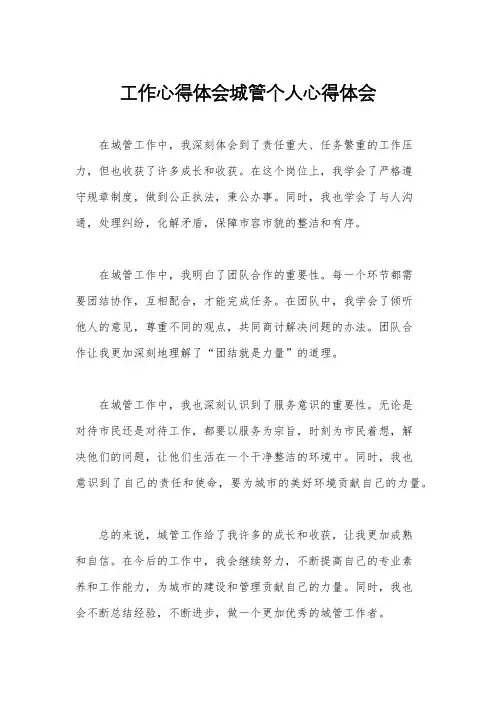 工作心得体会城管个人心得体会

在城管工作中，我深刻体会到了责任重大、任务繁重的工作压力，但也收获了许多成长和收获。在这个岗位上，我学会了严格遵守规章制度，做到公正执法，秉公办事。同时，我也学会了与人沟通，处理纠纷，化解矛盾，保障市容市貌的整洁和有序。

在城管工作中，我明白了团队合作的重要性。每一个环节都需要团结协作，互相配合，才能完成任务。在团队中，我学会了倾听他人的意见，尊重不同的观点，共同商讨解决问题的办法。团队合作让我更加深刻地理解了“团结就是力量”的道理。

在城管工作中，我也深刻认识到了服务意识的重要性。无论是对待市民还是对待工作，都要以服务为宗旨，时刻为市民着想，解决他们的问题，让他们生活在一个干净整洁的环境中。同时，我也意识到了自己的责任和使命，要为城市的美好环境贡献自己的力量。

总的来说，城管工作给了我许多的成长和收获，让我更加成熟和自信。在今后的工作中，我会继续努力，不断提高自己的专业素养和工作能力，为城市的建设和管理贡献自己的力量。同时，我也会不断总结经验，不断进步，做一个更加优秀的城管工作者。